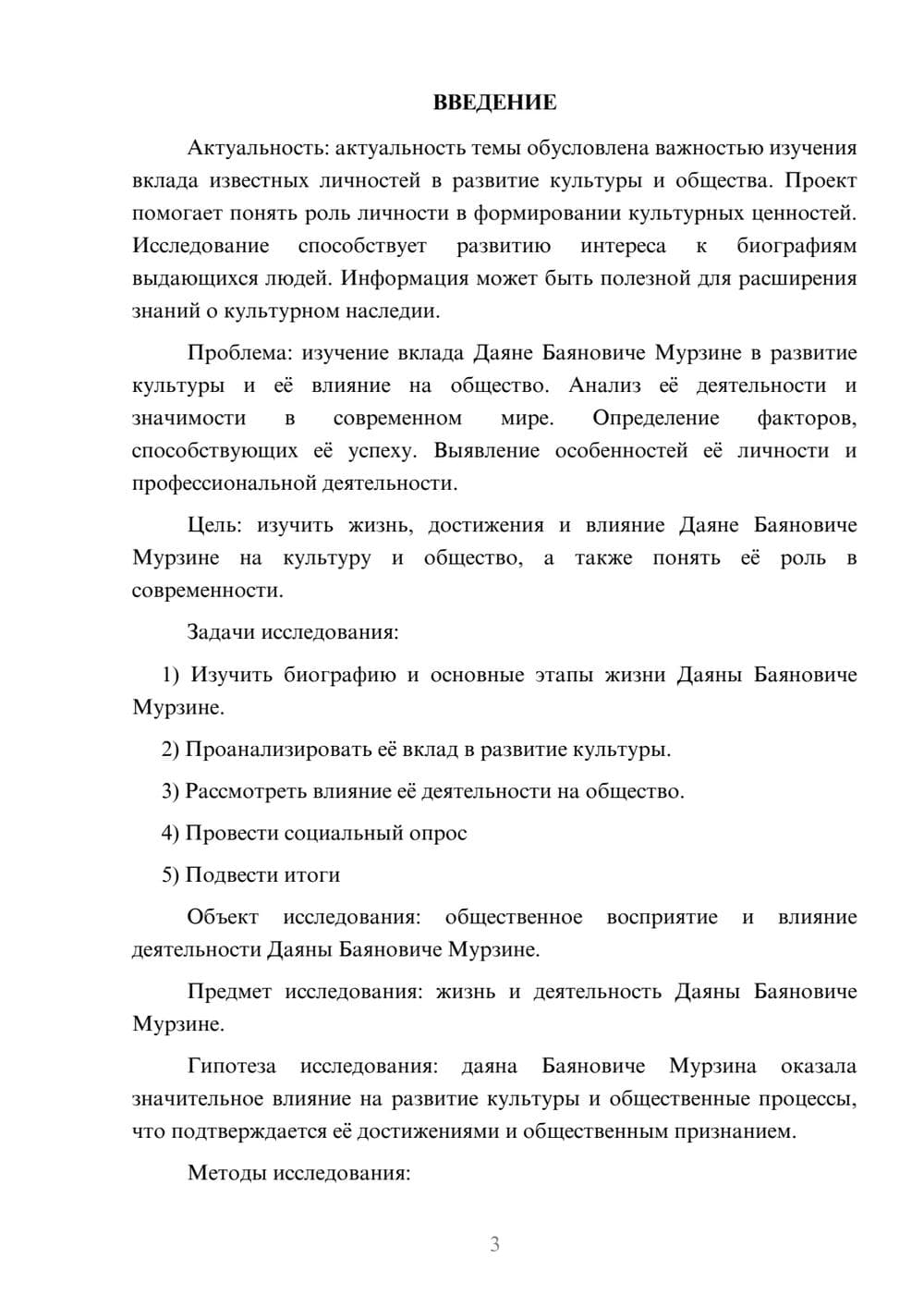 ВВЕДЕНИЕ

Актуальность: актуальность темы обусловлена важностью изучения вклада известных личностей в развитие культуры и общества. Проект помогает понять роль личности в формировании культурных ценностей. Исследование способствует развитию интереса к биографиям выдающихся людей. Информация может быть полезной для расширения знаний о культурном наследии.

Проблема: изучение вклада Даяне Баяновиче Мурзине в развитие культуры и её влияние на общество. Анализ её деятельности и значимости в современном мире. Определение факторов, способствующих её успеху. Выявление особенностей её личности и профессиональной деятельности.

Цель: изучить жизнь, достижения и влияние Даяне Баяновиче Мурзине на культуру и общество, а также понять её роль в современности.

Задачи исследования:

1) Изучить биографию и основные этапы жизни Даяны Баяновиче Мурзине.

2) Проанализировать её вклад в развитие культуры.

3) Рассмотреть влияние её деятельности на общество.

4) Провести социальный опрос

5) Подвести итоги

Объект исследования: общественное восприятие и влияние деятельности Даяны Баяновиче Мурзине.

Предмет исследования: жизнь и деятельность Даяны Баяновиче Мурзине.

Гипотеза исследования: даяна Баяновиче Мурзина оказала значительное влияние на развитие культуры и общественные процессы, что подтверждается её достижениями и общественным признанием.

Методы исследования:

3